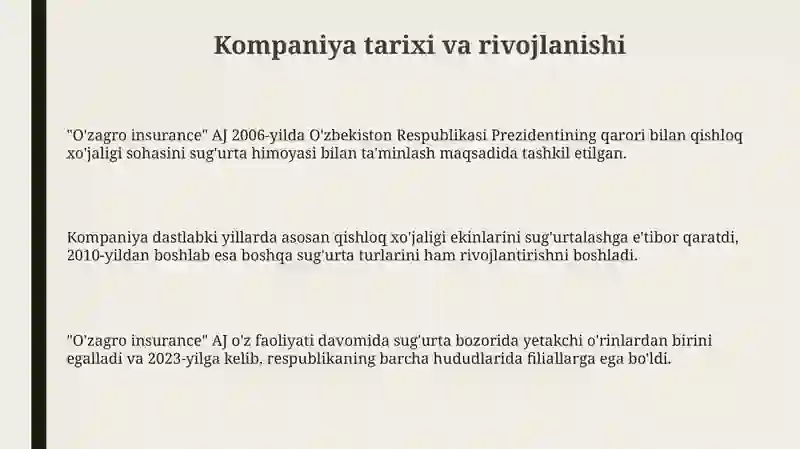 Kompaniya tarixi va rivojlanishi

"O'zagro insurance" AJ 2006-yilda O'zbekiston Respublikasi Prezidentining qarori bilan qishloq xo'jaligi sohasini sug'urta himoyasi bilan ta'minlash maqsadida tashkil etilgan.

Kompaniya dastlabki yillarda asosan qishloq xo'jaligi ekinlarini sug'urtalashga e'tibor qaratdi, 2010-yildan boshlab esa boshqa sug'urta turlarini ham rivojlantirishni boshladi.

"O'zagro insurance" AJ o'z faoliyati davomida sug'urta bozorida yetakchi o'rinlardan birini egalladi va 2023-yilga kelib, respublikaning barcha hududlarida filiallarga ega bo'ldi.